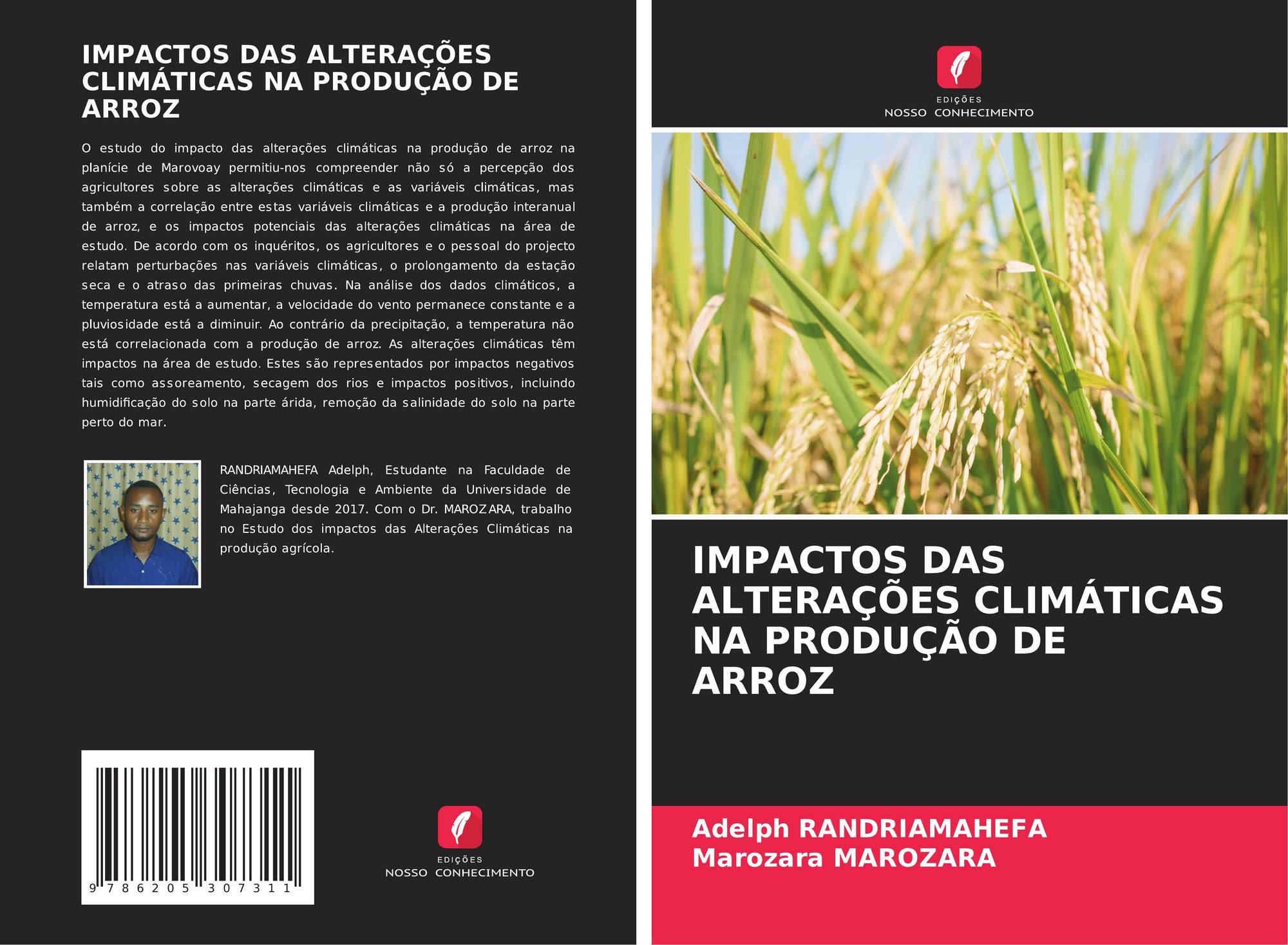 IMPACTOS DAS ALTERAÇÕES CLIMÁTICAS NA PRODUÇÃO DE ARROZ

O estudo do impacto das alterações climáticas na produção de arroz na planície de Marovoay permitiu-nos compreender não só a percepção dos agricultores sobre as alterações climáticas e as variáveis climáticas, mas também a correlação entre estas variáveis climáticas e a produção interanual de arroz, e os impactos potenciais das alterações climáticas na área de estudo. De acordo com os inquéritos, os agricultores e o pessoal do projecto relatam perturbações nas variáveis climáticas, o prolongamento da estação seca e o atraso das primeiras chuvas. Na análise dos dados climáticos, a temperatura está a aumentar, a velocidade do vento permanece constante e a pluviosidade está a diminuir. Ao contrário da precipitação, a temperatura não está correlacionada com a produção de arroz. As alterações climáticas têm impactos na área de estudo. Estes são representados por impactos negativos tais como assoreamento, secagem dos rios e impactos positivos, incluindo humidificação do solo na parte árida, remoção da salinidade do solo na parte perto do mar.

RANDRIAMAHEFA Adelph, Estudante na Faculdade de Ciências, Tecnologia e Ambiente da Universidade de Mahajanga desde 2017. Com o Dr. MAROZARA, trabalho no Estudo dos impactos das Alterações Climáticas na produção agrícola.

9 786205 307311

EDIÇÕES
NOSSO CONHECIMENTO

EDIÇÕES
NOSSO CONHECIMENTO

IMPACTOS DAS ALTERAÇÕES CLIMÁTICAS NA PRODUÇÃO DE ARROZ

Adelph RANDRIAMAHEFA
Marozara MAROZARA